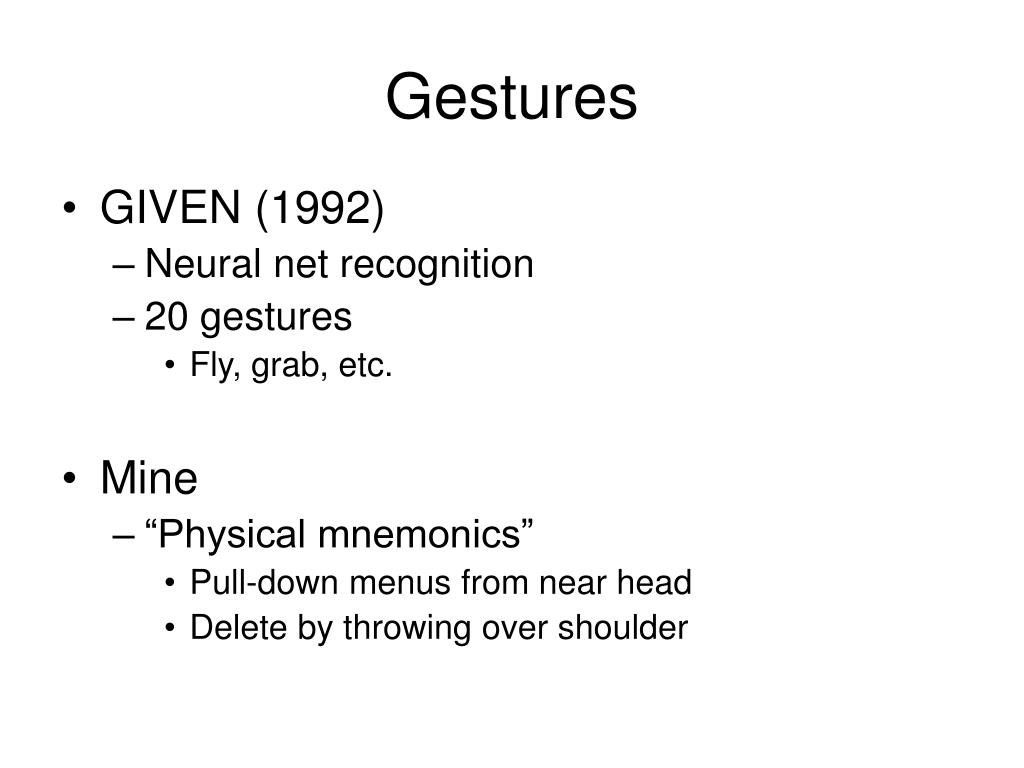 Gestures

• GIVEN (1992)
– Neural net recognition
– 20 gestures
• Fly, grab, etc.

• Mine
– “Physical mnemonics”
• Pull-down menus from near head
• Delete by throwing over shoulder